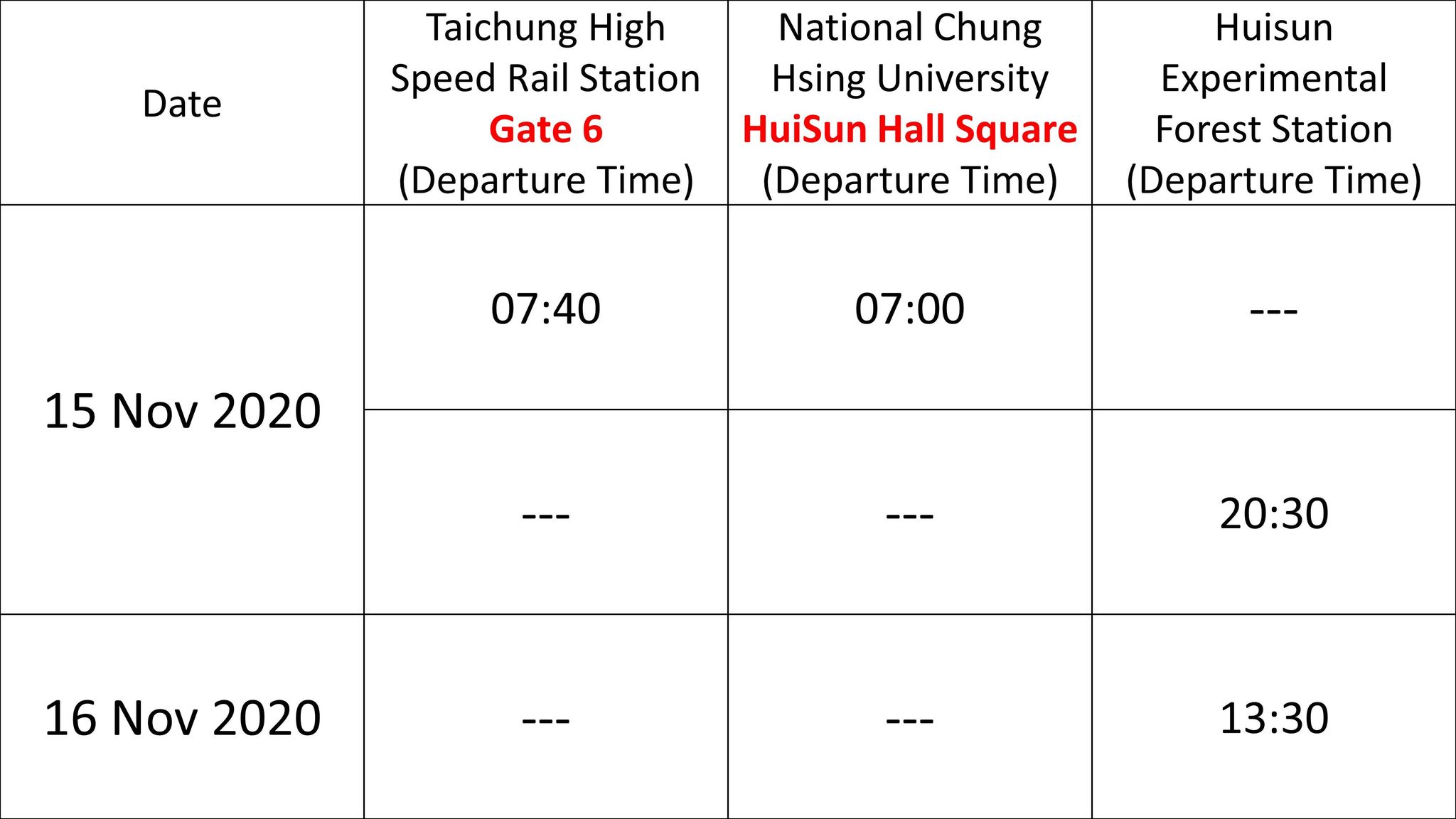 | Date | Taichung High Speed Rail Station Gate 6 (Departure Time) | National Chung Hsing University HuiSun Hall Square (Departure Time) | Huisun Experimental Forest Station (Departure Time) |
|---|---|---|---|
| 15 Nov 2020 | 07:40 | 07:00 | --- |
|  | --- | --- | 20:30 |
| 16 Nov 2020 | --- | --- | 13:30 |